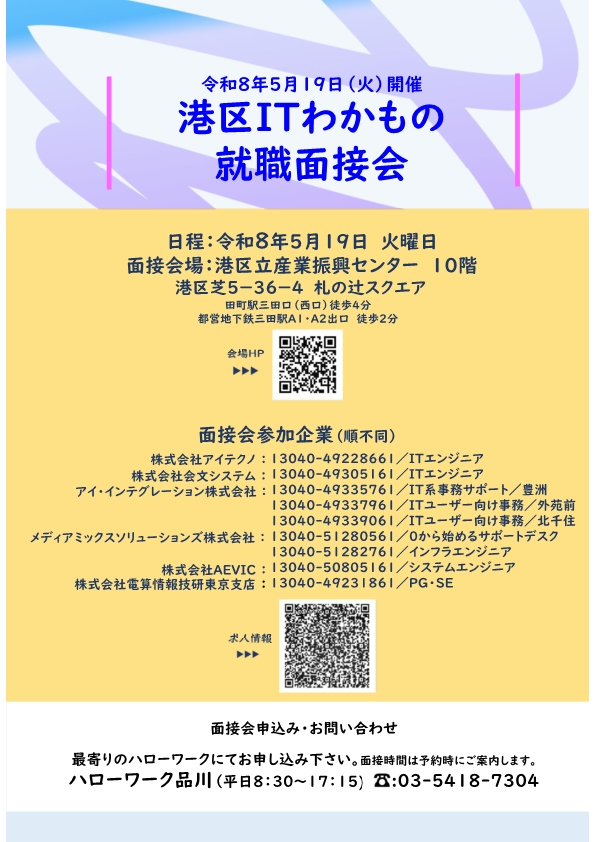 令和8年5月19日(火)開催
港区ITわかもの
就職面接会

日程:令和8年5月19日 火曜日
面接会場:港区立産業振興センター 10階
港区芝5-36-4 札の辻スクエア
田町駅三田口(西口)徒歩4分
都営地下鉄三田駅A1・A2出口 徒歩2分

会場HP
▶▶▶

面接会参加企業(順不同)
株式会社アイテクノ:13040-49228661/ITエンジニア
株式会社会文システム:13040-49305161/ITエンジニア
アイ・インテグレーション株式会社:13040-49335761/IT系事務サポート/豊洲
13040-49337961/ITユーザー向け事務/外苑前
13040-49339061/ITユーザー向け事務/北千住
メディアミックスソリューションズ株式会社:13040-51280561/0から始めるサポートデスク
13040-51282761/インフラエンジニア
株式会社AEVIC:13040-50805161/システムエンジニア
株式会社電算情報技研東京支店:13040-49231861/PG・SE

求人情報
▶▶▶

面接会申込み・お問い合わせ

最寄りのハローワークにてお申し込み下さい。面接時間は予約時にご案内します。
ハローワーク品川(平日8:30~17:15) ☎:03-5418-7304